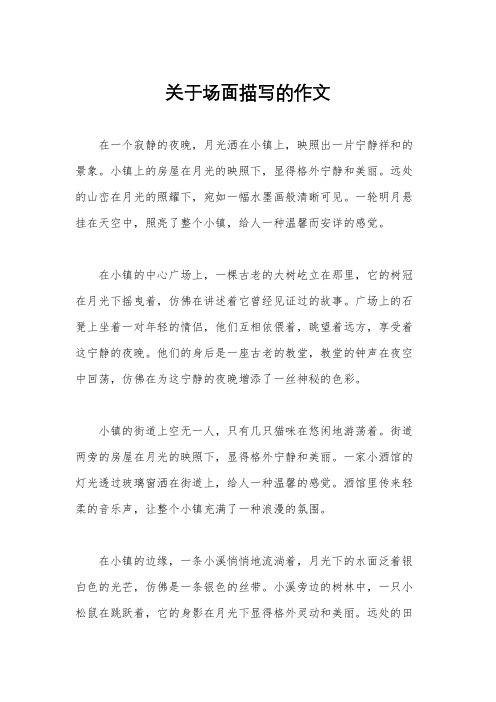 关于场面描写的作文

在一个寂静的夜晚，月光洒在小镇上，映照出一片宁静祥和的景象。小镇上的房屋在月光的映照下，显得格外宁静和美丽。远处的山峦在月光的照耀下，宛如一幅水墨画般清晰可见。一轮明月悬挂在天空中，照亮了整个小镇，给人一种温馨而安详的感觉。

在小镇的中心广场上，一棵古老的大树屹立在那里，它的树冠在月光下摇曳着，仿佛在讲述着它曾经见证过的故事。广场上的石凳上坐着一对年轻的情侣，他们互相依偎着，眺望着远方，享受着这宁静的夜晚。他们的身后是一座古老的教堂，教堂的钟声在夜空中回荡，仿佛在为这宁静的夜晚增添了一丝神秘的色彩。

小镇的街道上空无一人，只有几只猫咪在悠闲地游荡着。街道两旁的房屋在月光的映照下，显得格外宁静和美丽。一家小酒馆的灯光透过玻璃窗洒在街道上，给人一种温馨的感觉。酒馆里传来轻柔的音乐声，让整个小镇充满了一种浪漫的氛围。

在小镇的边缘，一条小溪悄悄地流淌着，月光下的水面泛着银白色的光芒，仿佛是一条银色的丝带。小溪旁边的树林中，一只小松鼠在跳跃着，它的身影在月光下显得格外灵动和美丽。远处的田